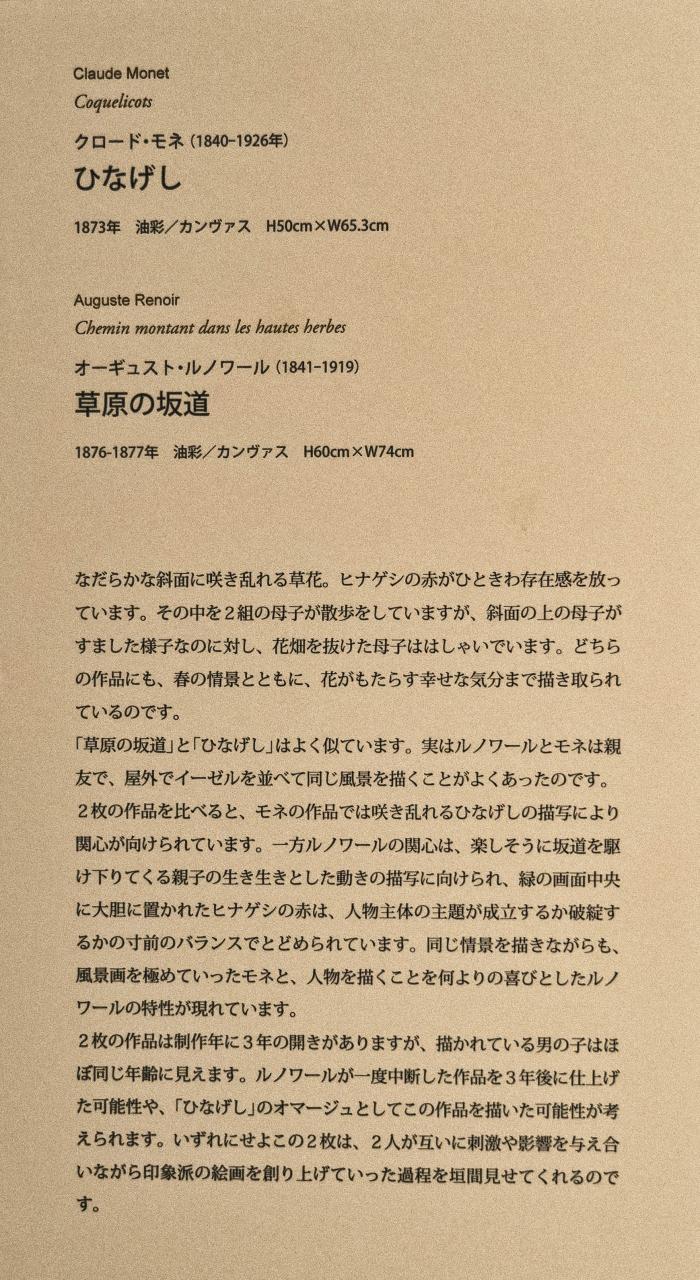 Claude Monet
Coquelicots
クロード・モネ（1840-1926年）
ひなげし

1873年　油彩／カンヴァス　H50cm×W65.3cm

Auguste Renoir
Chemin montant dans les hautes herbes
オーギュスト・ルノワール（1841-1919）
草原の坂道

1876-1877年　油彩／カンヴァス　H60cm×W74cm

なだらかな斜面に咲き乱れる草花。ヒナゲシの赤がひときわ存在感を放っています。その中を２組の母子が散歩をしていますが、斜面の上の母子がすました様子なのに対し、花畑を抜けた母子ははしゃいでいます。どちらの作品にも、春の情景とともに、花がもたらす幸せな気分まで描き取られているのです。
「草原の坂道」と「ひなげし」はよく似ています。実はルノワールとモネは親友で、屋外でイーゼルを並べて同じ風景を描くことがよくあったのです。
２枚の作品を比べると、モネの作品では咲き乱れるひなげしの描写により関心が向けられています。一方ルノワールの関心は、楽しそうに坂道を駆け下りてくる親子の生き生きとした動きの描写に向けられ、緑の画面中央に大胆に置かれたヒナゲシの赤は、人物主体の主題が成立するか破綻するかの寸前のバランスでとどめられています。同じ情景を描きながらも、風景画を極めていったモネと、人物を描くことを何よりの喜びとしたルノワールの特性が現れています。
２枚の作品は制作年に３年の開きがありますが、描かれている男の子はほぼ同じ年齢に見えます。ルノワールが一度中断した作品を３年後に仕上げた可能性や、「ひなげし」のオマージュとしてこの作品を描いた可能性が考えられます。いずれにせよこの２枚は、２人が互いに刺激や影響を与え合いながら印象派の絵画を創り上げていった過程を垣間見せてくれるのです。